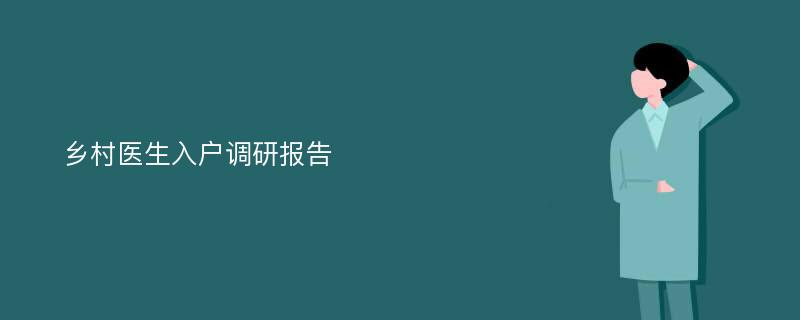 乡村医生入户调研报告